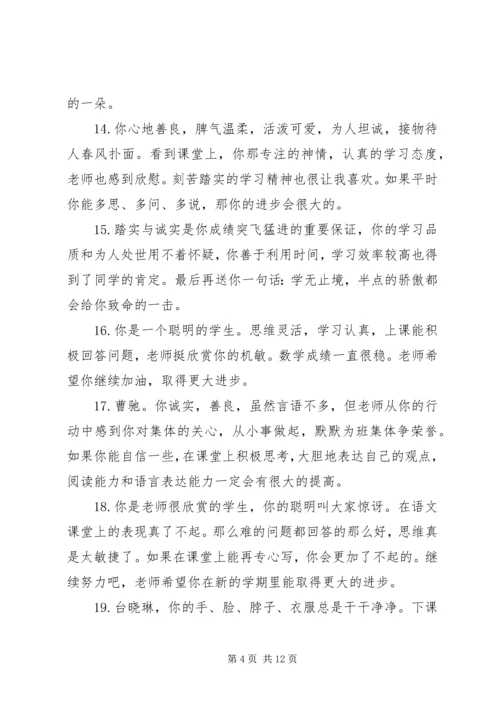 的一朵。

14. 你心地善良，脾气温柔，活泼可爱，为人坦诚，接物待人春风扑面。看到课堂上，你那专注的神情，认真的学习态度，老师也感到欣慰。刻苦踏实的学习精神也很让我喜欢。如果平时你能多思、多问、多说，那你的进步会很大的。

15. 踏实与诚实是你成绩突飞猛进的重要保证，你的学习品质和为人处世用不着怀疑，你善于利用时间，学习效率较高也得到了同学的肯定。最后再送你一句话：学无止境，半点的骄傲都会给你致命的一击。

16. 你是一个聪明的学生。思维灵活，学习认真，上课能积极回答问题，老师挺欣赏你的机敏。数学成绩一直很稳。老师希望你继续加油，取得更大进步。

17. 曹驰。你诚实，善良，虽然言语不多，但老师从你的行动中感到你对集体的关心，从小事做起，默默为班集体争荣誉。如果你能自信一些，在课堂上积极思考，大胆地表达自己的观点，阅读能力和语言表达能力一定会有很大的提高。

18. 你是老师很欣赏的学生，你的聪明叫大家惊讶。在语文课堂上的表现真了不起。那么难的问题都回答的那么好，思维真是太敏捷了。如果在课堂上能再专心写，你会更加了不起的。继续努力吧，老师希望你在新的学期里能取得更大的进步。

19. 台晓琳，你的手、脸、脖子、衣服总是干干净净。下课

第 4 页 共 12 页